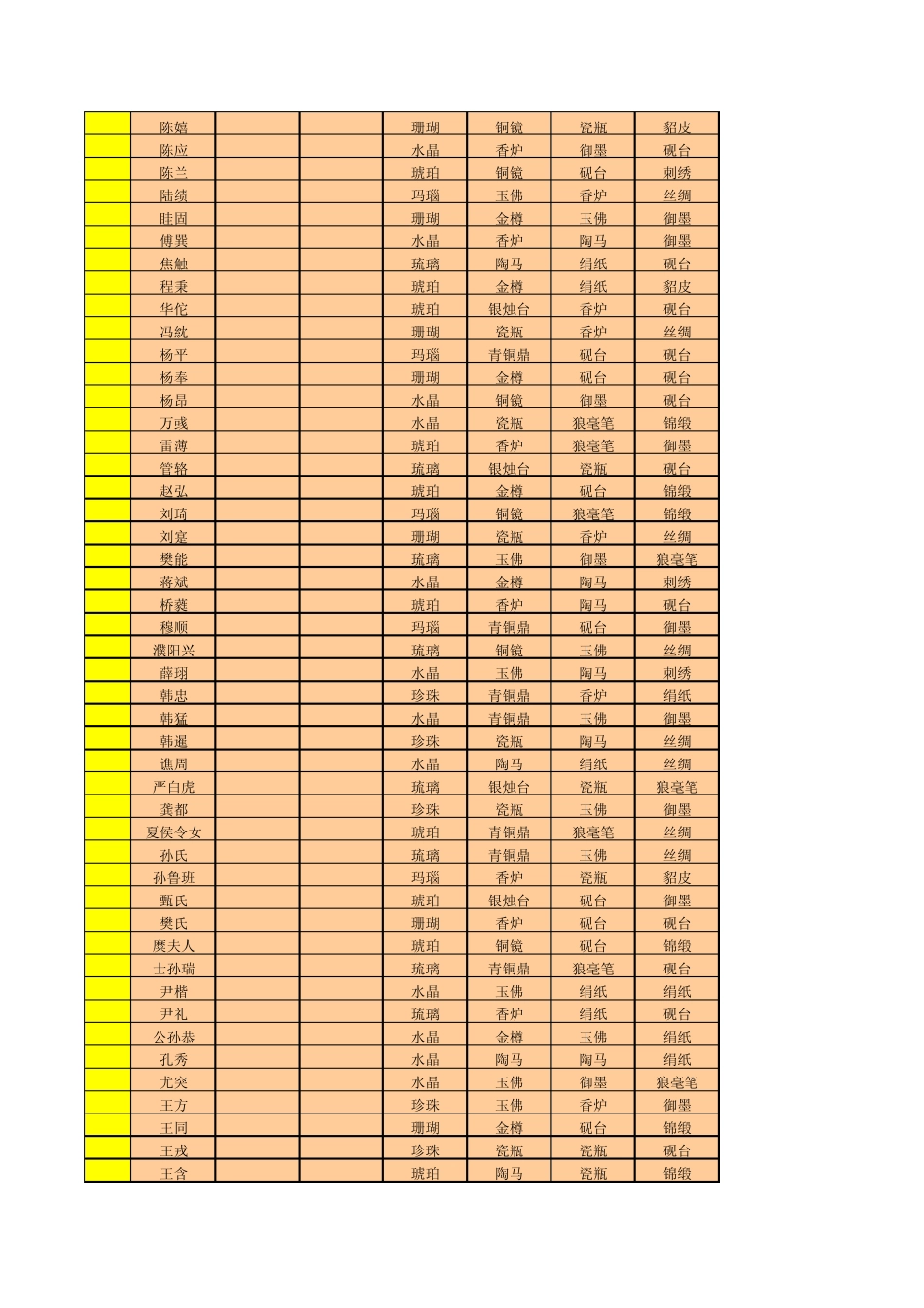 |  | 陈嬉 |  |  | 珊瑚 | 铜镜 | 瓷瓶 | 貂皮 |
|---|---|---|---|---|---|---|---|
|  | 陈应 |  |  | 水晶 | 香炉 | 御墨 | 砚台 |
|  | 陈兰 |  |  | 琥珀 | 铜镜 | 砚台 | 刺绣 |
|  | 陆绩 |  |  | 玛瑙 | 玉佛 | 香炉 | 丝绸 |
|  | 眭固 |  |  | 珊瑚 | 金樽 | 玉佛 | 御墨 |
|  | 傅巽 |  |  | 水晶 | 香炉 | 陶马 | 御墨 |
|  | 焦触 |  |  | 琉璃 | 陶马 | 绢纸 | 砚台 |
|  | 程秉 |  |  | 琥珀 | 金樽 | 绢纸 | 貂皮 |
|  | 华佗 |  |  | 琥珀 | 银烛台 | 香炉 | 砚台 |
|  | 冯紞 |  |  | 珊瑚 | 瓷瓶 | 香炉 | 丝绸 |
|  | 杨平 |  |  | 玛瑙 | 青铜鼎 | 砚台 | 砚台 |
|  | 杨奉 |  |  | 珊瑚 | 金樽 | 砚台 | 砚台 |
|  | 杨昂 |  |  | 水晶 | 铜镜 | 御墨 | 砚台 |
|  | 万彧 |  |  | 水晶 | 瓷瓶 | 狼毫笔 | 锦缎 |
|  | 雷薄 |  |  | 琥珀 | 香炉 | 狼毫笔 | 御墨 |
|  | 管辂 |  |  | 琉璃 | 银烛台 | 瓷瓶 | 砚台 |
|  | 赵弘 |  |  | 琥珀 | 金樽 | 砚台 | 锦缎 |
|  | 刘琦 |  |  | 玛瑙 | 铜镜 | 狼毫笔 | 锦缎 |
|  | 刘寔 |  |  | 珊瑚 | 瓷瓶 | 香炉 | 丝绸 |
|  | 樊能 |  |  | 琉璃 | 玉佛 | 御墨 | 狼毫笔 |
|  | 蒋斌 |  |  | 水晶 | 金樽 | 陶马 | 刺绣 |
|  | 桥蕤 |  |  | 琥珀 | 香炉 | 陶马 | 砚台 |
|  | 穆顺 |  |  | 玛瑙 | 青铜鼎 | 砚台 | 御墨 |
|  | 濮阳兴 |  |  | 琉璃 | 铜镜 | 玉佛 | 丝绸 |
|  | 薛珝 |  |  | 水晶 | 玉佛 | 陶马 | 刺绣 |
|  | 韩忠 |  |  | 珍珠 | 青铜鼎 | 香炉 | 绢纸 |
|  | 韩猛 |  |  | 水晶 | 青铜鼎 | 玉佛 | 御墨 |
|  | 韩暹 |  |  | 珍珠 | 瓷瓶 | 陶马 | 丝绸 |
|  | 谯周 |  |  | 水晶 | 陶马 | 绢纸 | 丝绸 |
|  | 严白虎 |  |  | 琉璃 | 银烛台 | 瓷瓶 | 狼毫笔 |
|  | 龚都 |  |  | 珍珠 | 瓷瓶 | 玉佛 | 御墨 |
|  | 夏侯令女 |  |  | 琥珀 | 青铜鼎 | 狼毫笔 | 丝绸 |
|  | 孙氏 |  |  | 琉璃 | 青铜鼎 | 玉佛 | 丝绸 |
|  | 孙鲁班 |  |  | 玛瑙 | 香炉 | 瓷瓶 | 貂皮 |
|  | 甄氏 |  |  | 琥珀 | 银烛台 | 砚台 | 御墨 |
|  | 樊氏 |  |  | 珊瑚 | 香炉 | 砚台 | 砚台 |
|  | 糜夫人 |  |  | 琥珀 | 铜镜 | 砚台 | 锦缎 |
|  | 士孙瑞 |  |  | 琉璃 | 青铜鼎 | 狼毫笔 | 砚台 |
|  | 尹楷 |  |  | 水晶 | 玉佛 | 绢纸 | 绢纸 |
|  | 尹礼 |  |  | 琉璃 | 香炉 | 绢纸 | 砚台 |
|  | 公孙恭 |  |  | 水晶 | 金樽 | 玉佛 | 绢纸 |
|  | 孔秀 |  |  | 水晶 | 陶马 | 陶马 | 绢纸 |
|  | 尤突 |  |  | 水晶 | 玉佛 | 御墨 | 狼毫笔 |
|  | 王方 |  |  | 珍珠 | 玉佛 | 香炉 | 御墨 |
|  | 王同 |  |  | 珊瑚 | 金樽 | 砚台 | 锦缎 |
|  | 王戎 |  |  | 珍珠 | 瓷瓶 | 瓷瓶 | 砚台 |
|  | 王含 |  |  | 琥珀 | 陶马 | 瓷瓶 | 锦缎 |